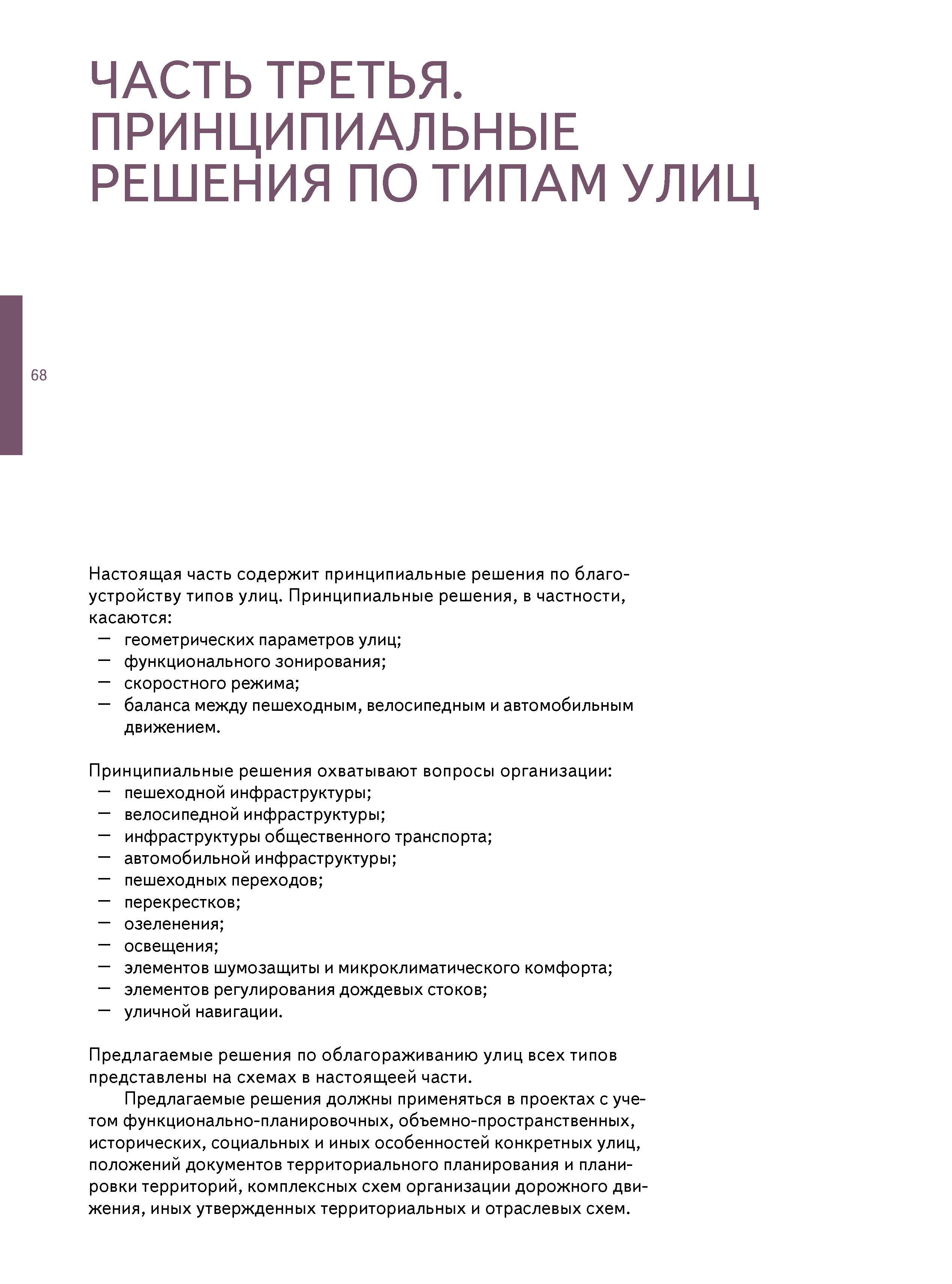 ЧАСТЬ ТРЕТЬЯ. ПРИНЦИПИАЛЬНЫЕ РЕШЕНИЯ ПО ТИПАМ УЛИЦ

68

Настоящая часть содержит принципиальные решения по благоустройству типов улиц. Принципиальные решения, в частности, касаются:
— геометрических параметров улиц;
— функционального зонирования;
— скоростного режима;
— баланса между пешеходным, велосипедным и автомобильным движением.

Принципиальные решения охватывают вопросы организации:
— пешеходной инфраструктуры;
— велосипедной инфраструктуры;
— инфраструктуры общественного транспорта;
— автомобильной инфраструктуры;
— пешеходных переходов;
— перекрестков;
— озеленения;
— освещения;
— элементов шумозащиты и микроклиматического комфорта;
— элементов регулирования дождевых стоков;
— уличной навигации.

Предлагаемые решения по облагораживанию улиц всех типов представлены на схемах в настоящеей части.

Предлагаемые решения должны применяться в проектах с учетом функционально-планировочных, объемно-пространственных, исторических, социальных и иных особенностей конкретных улиц, положений документов территориального планирования и планировки территорий, комплексных схем организации дорожного движения, иных утвержденных территориальных и отраслевых схем.